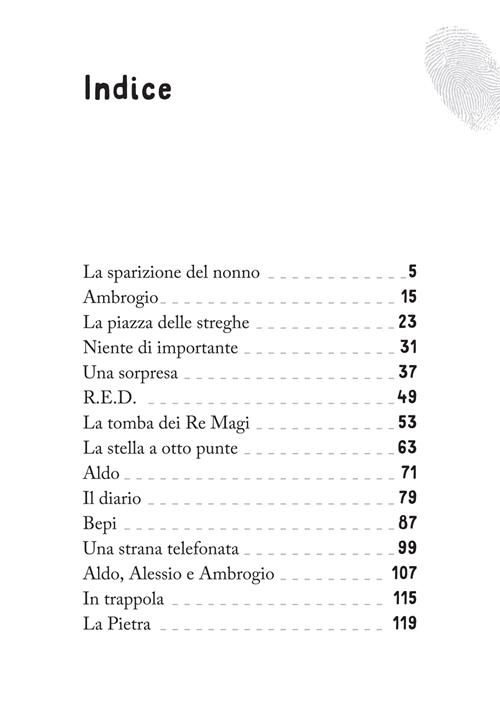 Indice

La sparizione del nonno 5
Ambrogio 15
La piazza delle streghe 23
Niente di importante 31
Una sorpresa 37
R.E.D. 49
La tomba dei Re Magi 53
La stella a otto punte 63
Aldo 71
Il diario 79
Bepi 87
Una strana telefonata 99
Aldo, Alessio e Ambrogio 107
In trappola 115
La Pietra 119